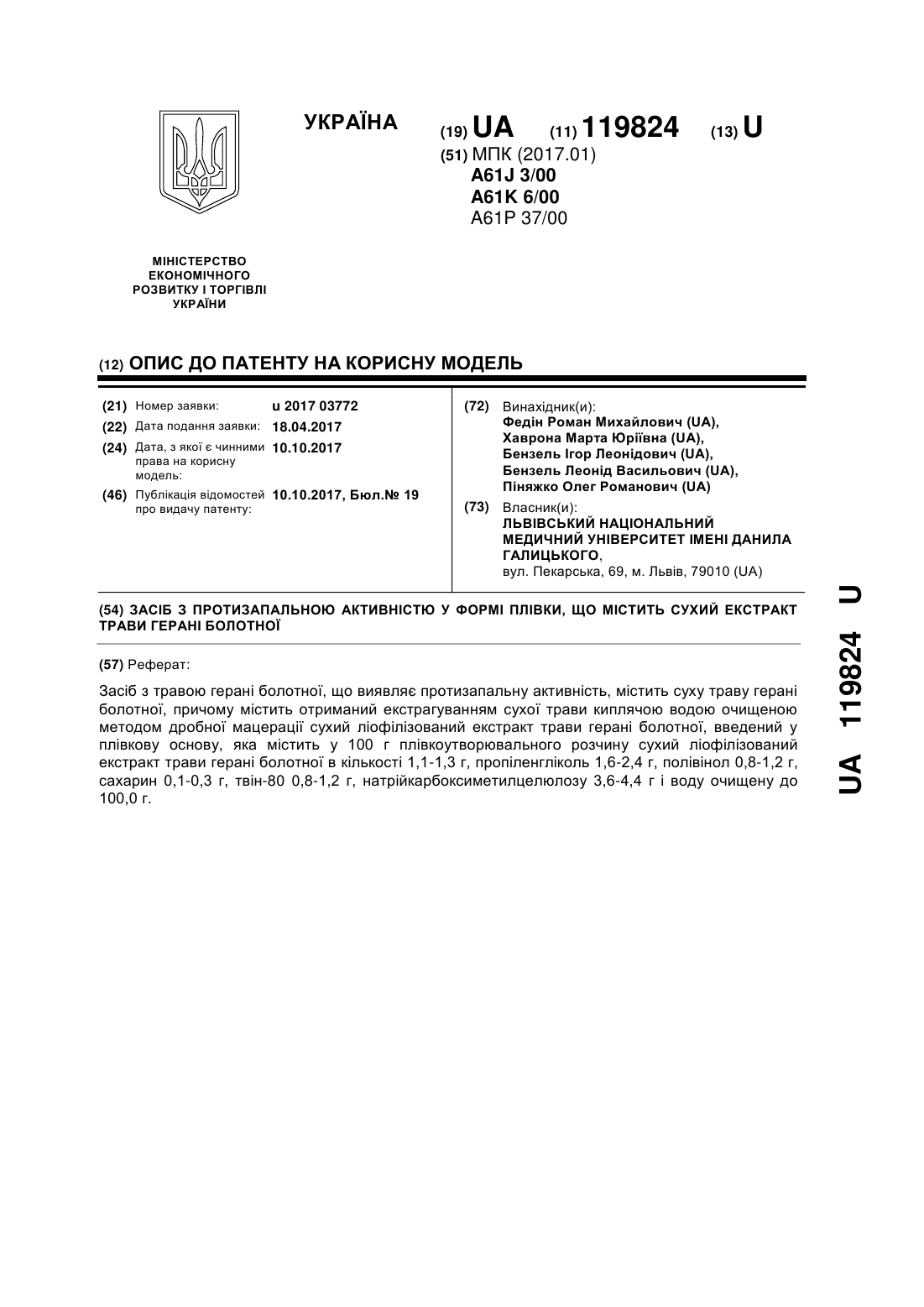 УКРАЇНА

(19) UA (11) 119824 (13) U

(51) МПК (2017.01)
A61J 3/00
A61K 6/00
A61P 37/00

МІНІСТЕРСТВО ЕКОНОМІЧНОГО РОЗВИТКУ І ТОРГІВЛІ УКРАЇНИ

(12) ОПИС ДО ПАТЕНТУ НА КОРИСНУ МОДЕЛЬ

(21) Номер заявки: u 2017 03772
(22) Дата подання заявки: 18.04.2017
(24) Дата, з якої є чинними права на корисну модель: 10.10.2017
(46) Публікація відомостей про видачу патенту: 10.10.2017, Бюл.№ 19

(72) Винахідник(и):
Федін Роман Михайлович (UA),
Хаврона Марта Юріївна (UA),
Бензель Ігор Леонідович (UA),
Бензель Леонід Васильович (UA),
Піняжко Олег Романович (UA)

(73) Власник(и):
ЛЬВІВСЬКИЙ НАЦІОНАЛЬНИЙ МЕДИЧНИЙ УНІВЕРСИТЕТ ІМЕНІ ДАНИЛА ГАЛИЦЬКОГО,
вул. Пекарська, 69, м. Львів, 79010 (UA)

(54) ЗАСІБ З ПРОТИЗАПАЛЬНОЮ АКТИВНІСТЮ У ФОРМІ ПЛІВКИ, ЩО МІСТИТЬ СУХИЙ ЕКСТРАКТ ТРАВИ ГЕРАНІ БОЛОТНОЇ

(57) Реферат:

Засіб з травою герані болотної, що виявляє протизапальну активність, містить суху траву герані болотної, причому містить отриманий екстрагуванням сухої трави киплячою водою очищеною методом дробної мацерації сухий ліофілізований екстракт трави герані болотної, введений у плівкову основу, яка містить у 100 г плівкоутворювального розчину сухий ліофілізований екстракт трави герані болотної в кількості 1,1-1,3 г, пропіленгліколь 1,6-2,4 г, полівінол 0,8-1,2 г, сахарин 0,1-0,3 г, твін-80 0,8-1,2 г, натрійкарбоксиметилцелюлозу 3,6-4,4 г і воду очищену до 100,0 г.

UA 119824 U